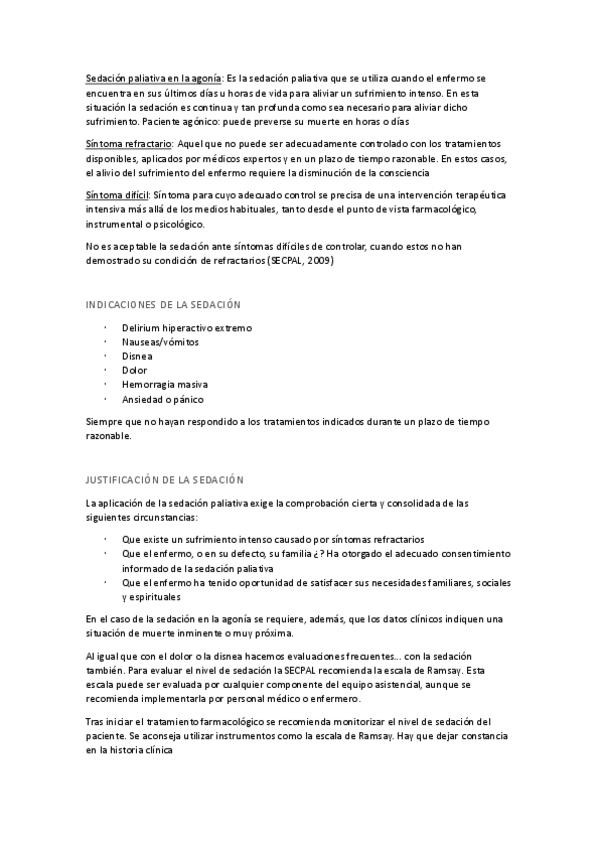 Sedación paliativa en la agonía: Es la sedación paliativa que se utiliza cuando el enfermo se encuentra en sus últimos días u horas de vida para aliviar un sufrimiento intenso. En esta situación la sedación es continua y tan profunda como sea necesario para aliviar dicho sufrimiento. Paciente agónico: puede preverse su muerte en horas o días

Síntoma refractario: Aquel que no puede ser adecuadamente controlado con los tratamientos disponibles, aplicados por médicos expertos y en un plazo de tiempo razonable. En estos casos, el alivio del sufrimiento del enfermo requiere la disminución de la consciencia

Síntoma difícil: Síntoma para cuyo adecuado control se precisa de una intervención terapéutica intensiva más allá de los medios habituales, tanto desde el punto de vista farmacológico, instrumental o psicológico.

No es aceptable la sedación ante síntomas difíciles de controlar, cuando estos no han demostrado su condición de refractarios (SECPAL, 2009)

INDICACIONES DE LA SEDACIÓN

· Delirium hiperactivo extremo
· Nauseas/vómitos
· Disnea
· Dolor
· Hemorragia masiva
· Ansiedad o pánico

Siempre que no hayan respondido a los tratamientos indicados durante un plazo de tiempo razonable.

JUSTIFICACIÓN DE LA SEDACIÓN

La aplicación de la sedación paliativa exige la comprobación cierta y consolidada de las siguientes circunstancias:

· Que existe un sufrimiento intenso causado por síntomas refractarios
· Que el enfermo, o en su defecto, su familia ¿? Ha otorgado el adecuado consentimiento informado de la sedación paliativa
· Que el enfermo ha tenido oportunidad de satisfacer sus necesidades familiares, sociales y espirituales

En el caso de la sedación en la agonía se requiere, además, que los datos clínicos indiquen una situación de muerte inminente o muy próxima.

Al igual que con el dolor o la disnea hacemos evaluaciones frecuentes... con la sedación también. Para evaluar el nivel de sedación la SECPAL recomienda la escala de Ramsay. Esta escala puede ser evaluada por cualquier componente del equipo asistencial, aunque se recomienda implementarla por personal médico o enfermero.

Tras iniciar el tratamiento farmacológico se recomienda monitorizar el nivel de sedación del paciente. Se aconseja utilizar instrumentos como la escala de Ramsay. Hay que dejar constancia en la historia clínica